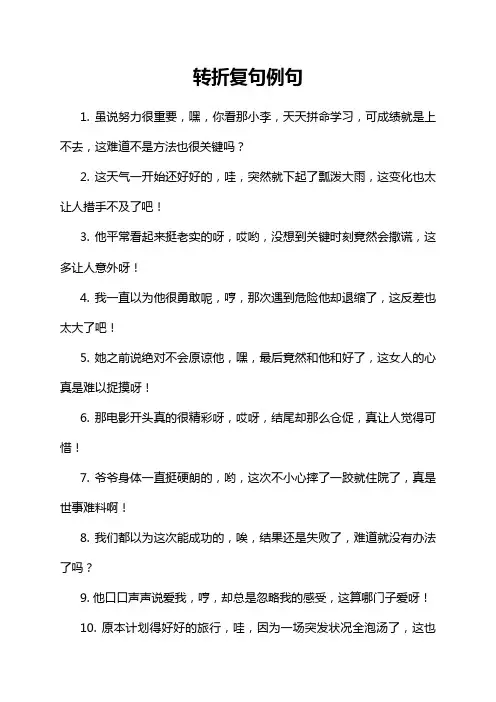 转折复句例句

1. 虽说努力很重要，嘿，你看那小李，天天拼命学习，可成绩就是上不去，这难道不是方法也很关键吗？

2. 这天气一开始还好好的，哇，突然就下起了瓢泼大雨，这变化也太让人措手不及了吧！

3. 他平常看起来挺老实的呀，哎哟，没想到关键时刻竟然会撒谎，这多让人意外呀！

4. 我一直以为他很勇敢呢，哼，那次遇到危险他却退缩了，这反差也太大了吧！

5. 她之前说绝对不会原谅他，嘿，最后竟然和他和好了，这女人的心真是难以捉摸呀！

6. 那电影开头真的很精彩呀，哎呀，结尾却那么仓促，真让人觉得可惜！

7. 爷爷身体一直挺硬朗的，哟，这次不小心摔了一跤就住院了，真是世事难料啊！

8. 我们都以为这次能成功的，唉，结果还是失败了，难道就没有办法了吗？

9. 他口口声声说爱我，哼，却总是忽略我的感受，这算哪门子爱呀！

10. 原本计划得好好的旅行，哇，因为一场突发状况全泡汤了，这也